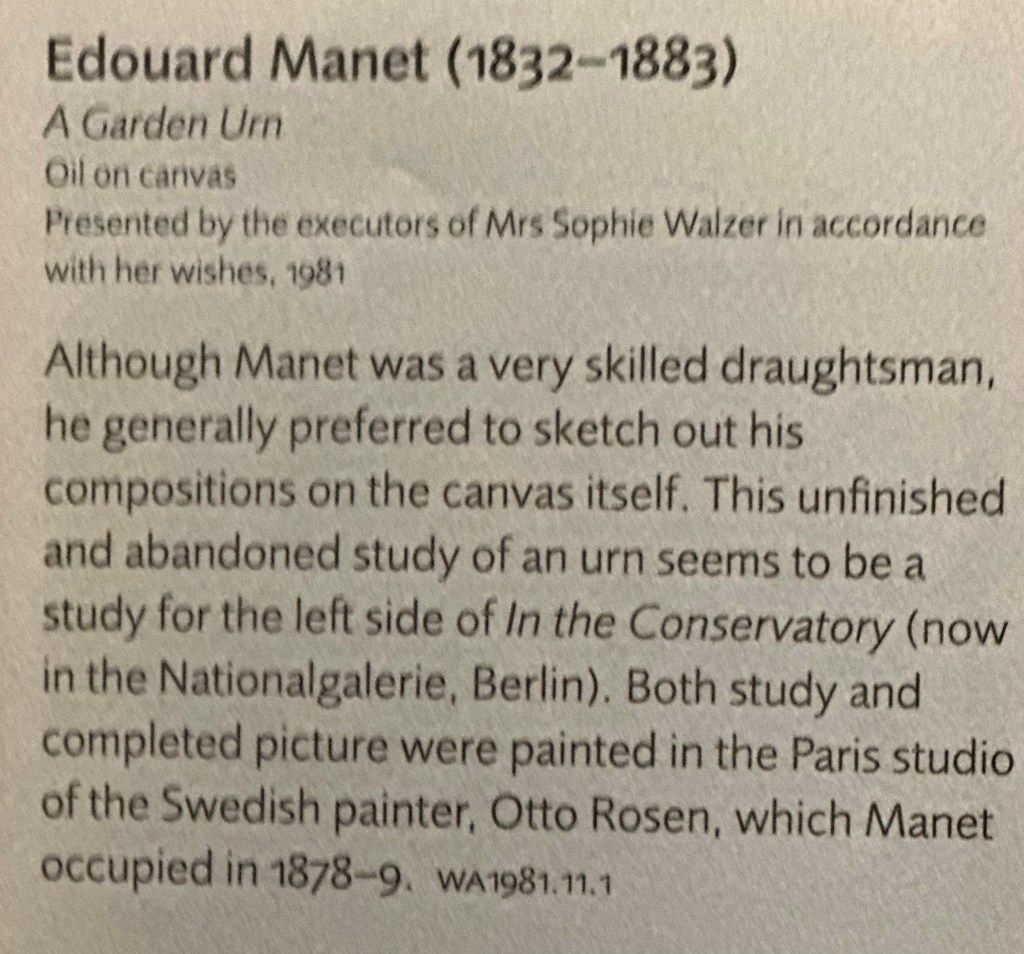 Edouard Manet (1832–1883)
A Garden Urn
Oil on canvas
Presented by the executors of Mrs Sophie Walzer in accordance with her wishes, 1981

Although Manet was a very skilled draughtsman, he generally preferred to sketch out his compositions on the canvas itself. This unfinished and abandoned study of an urn seems to be a study for the left side of In the Conservatory (now in the Nationalgalerie, Berlin). Both study and completed picture were painted in the Paris studio of the Swedish painter, Otto Rosen, which Manet occupied in 1878–9. WA1981.11.1